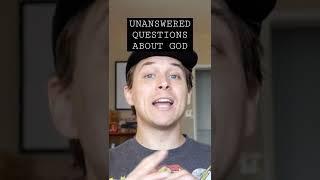 UNANSWERED
QUESTIONS
ABOUT GOD